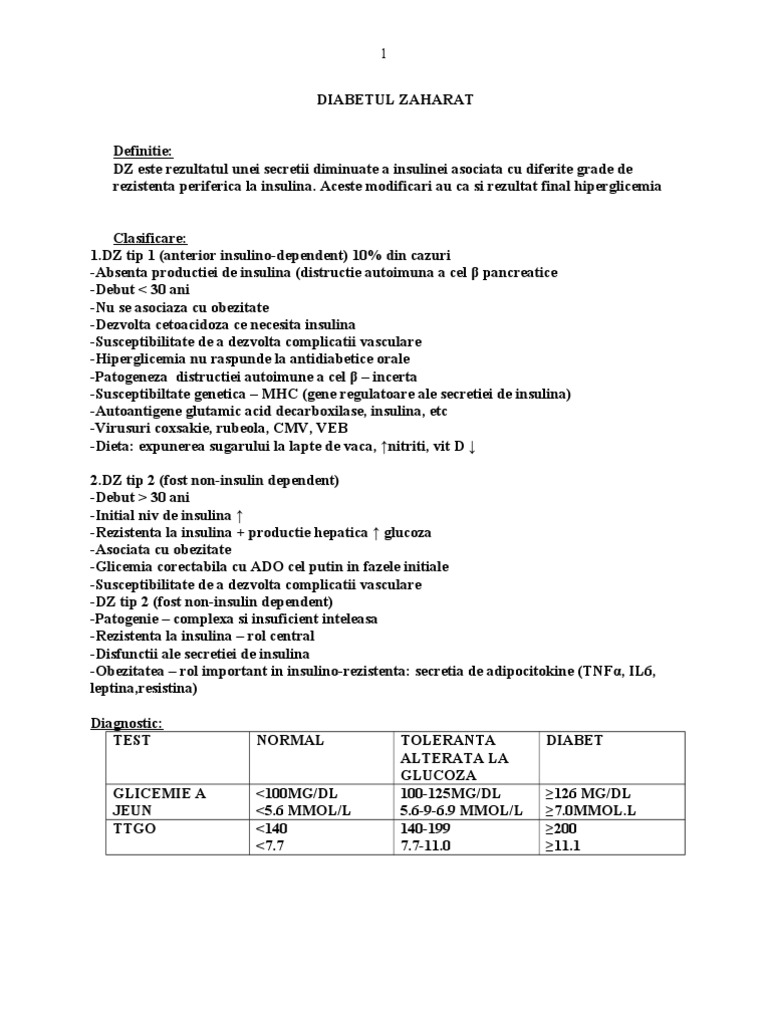 1

DIABETUL ZAHARAT

Definitie:
DZ este rezultatul unei secretii diminuate a insulinei asociata cu diferite grade de rezistenta periferica la insulina. Aceste modificari au ca si rezultat final hiperglicemia

Clasificare:
1.DZ tip 1 (anterior insulino-dependent) 10% din cazuri
-Absenta productiei de insulina (distructie autoimuna a cel β pancreatice
-Debut < 30 ani
-Nu se asociaza cu obezitate
-Dezvolta cetoacidoza ce necesita insulina
-Susceptibilitate de a dezvolta complicatii vasculare
-Hiperglicemia nu raspunde la antidiabetice orale
-Patogeneza distructiei autoimune a cel β – incerta
-Susceptibiltate genetica – MHC (gene regulatoare ale secretiei de insulina)
-Autoantigene glutamic acid decarboxilase, insulina, etc
-Virusuri coxsakie, rubeola, CMV, VEB
-Dieta: expunerea sugarului la lapte de vaca, ↑nitriti, vit D ↓

2.DZ tip 2 (fost non-insulin dependent)
-Debut > 30 ani
-Initial niv de insulina ↑
-Rezistenta la insulina + productie hepatica ↑ glucoza
-Asociata cu obezitate
-Glicemia corectabila cu ADO cel putin in fazele initiale
-Susceptibilitate de a dezvolta complicatii vasculare
-DZ tip 2 (fost non-insulin dependent)
-Patogenie – complexa si insuficient inteleasa
-Rezistenta la insulina – rol central
-Disfunctii ale secretiei de insulina
-Obezitatea – rol important in insulino-rezistenta: secretia de adipocitokine (TNFα, IL6, leptina,resistina)

Diagnostic:
| TEST | NORMAL | TOLERANTA ALTERATA LA GLUCOZA | DIABET |
|---|---|---|---|
| GLICEMIE A JEUN | <100MG/DL <5.6 MMOL/L | 100-125MG/DL 5.6-9-6.9 MMOL/L | ≥126 MG/DL ≥7.0MMOL.L |
| TTGO | <140 <7.7 | 140-199 7.7-11.0 | ≥200 ≥11.1 |